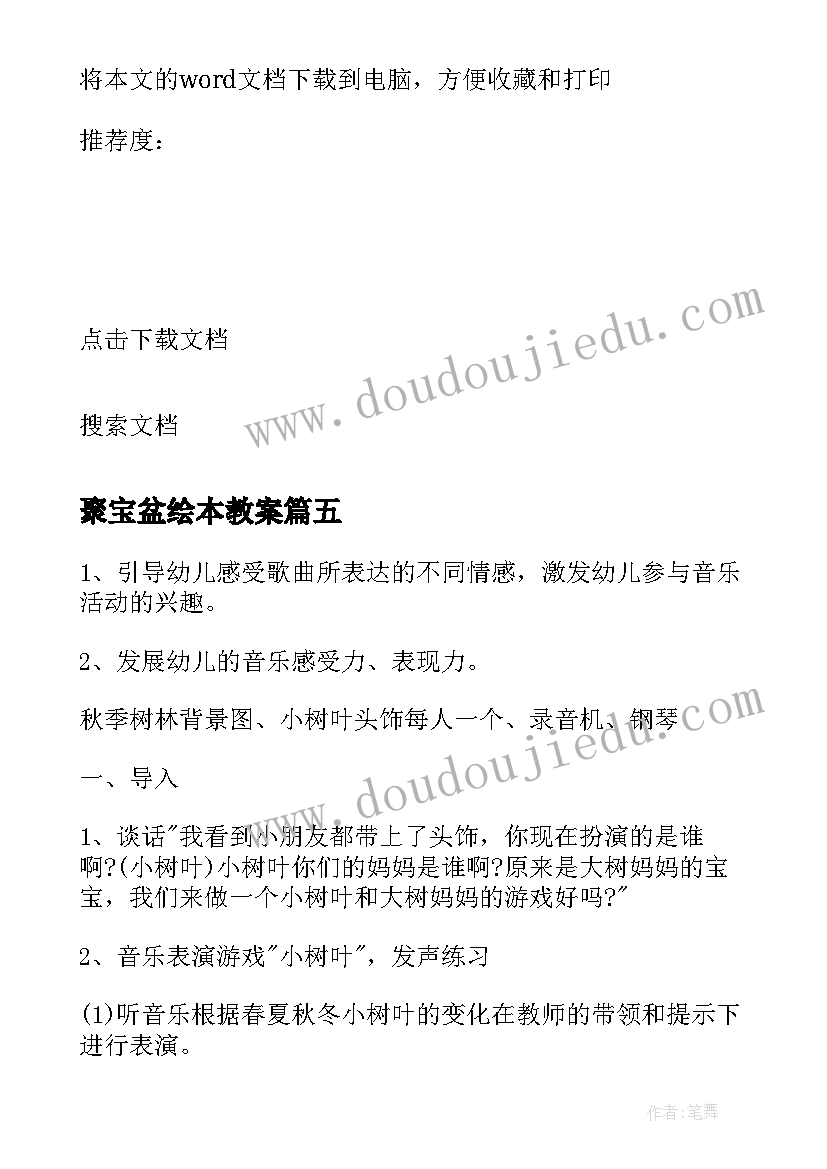 将本文的word文档下载到电脑，方便收藏和打印

推荐度：

点击下载文档

www.doudoujiedu.com

搜索文档

聚宝盆绘本教案篇五

1、引导幼儿感受歌曲所表达的不同情感，激发幼儿参与音乐活动的兴趣。

2、发展幼儿的音乐感受力、表现力。

秋季树林背景图、小树叶头饰每人一个、录音机、钢琴

www.doudoujiedu.com

一、导入

1、谈话"我看到小朋友都带上了头饰，你现在扮演的是谁啊?(小树叶)小树叶你们的妈妈是谁啊?原来是大树妈妈的宝宝，我们来做一个小树叶和大树妈妈的游戏好吗?"

2、音乐表演游戏"小树叶"，发声练习

(1)听音乐根据春夏秋冬小树叶的变化在教师的带领和提示下进行表演。

作者:笔舞